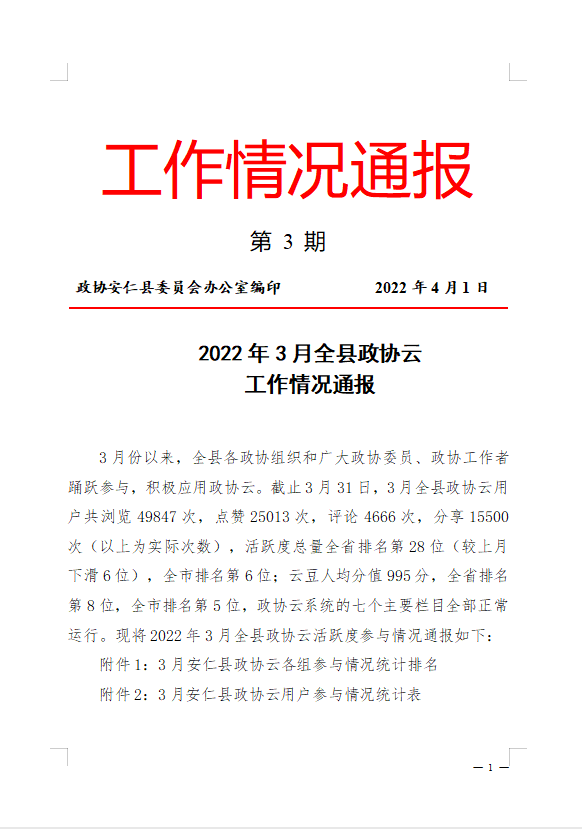 工作情况通报

第 3 期

政协安仁县委员会办公室编印　　　　　2022 年 4 月 1 日

2022 年 3 月全县政协云
工作情况通报

3 月份以来，全县各政协组织和广大政协委员、政协工作者踊跃参与，积极应用政协云。截止 3 月 31 日，3 月全县政协云用户共浏览 49847 次，点赞 25013 次，评论 4666 次，分享 15500 次（以上为实际次数），活跃度总量全省排名第 28 位（较上月下滑 6 位），全市排名第 6 位；云豆人均分值 995 分，全省排名第 8 位，全市排名第 5 位，政协云系统的七个主要栏目全部正常运行。现将 2022 年 3 月全县政协云活跃度参与情况通报如下：

附件 1：3 月安仁县政协云各组参与情况统计排名

附件 2：3 月安仁县政协云用户参与情况统计表

— 1 —